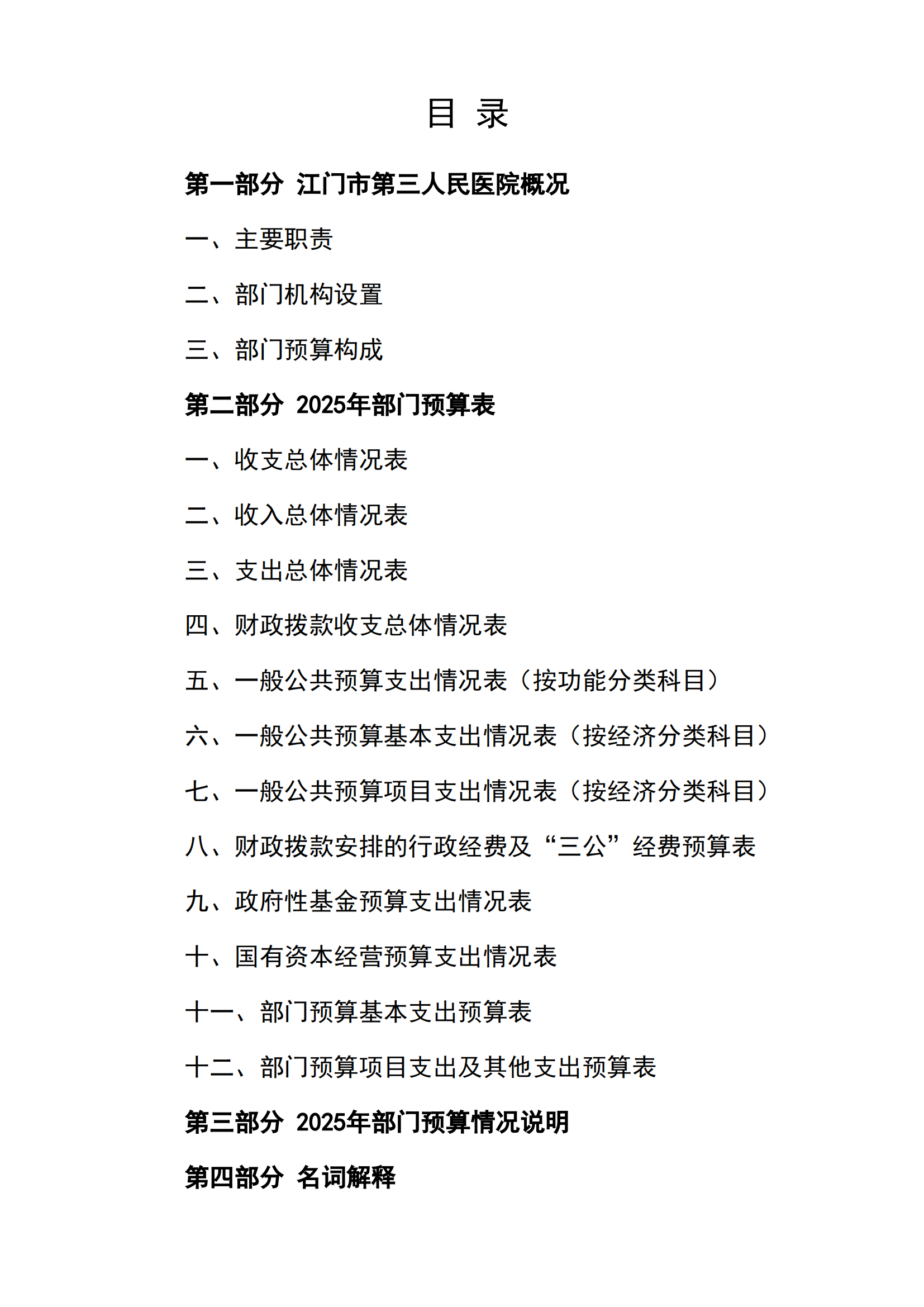 目 录

第一部分 江门市第三人民医院概况

一、主要职责

二、部门机构设置

三、部门预算构成

第二部分 2025年部门预算表

一、收支总体情况表

二、收入总体情况表

三、支出总体情况表

四、财政拨款收支总体情况表

五、一般公共预算支出情况表（按功能分类科目）

六、一般公共预算基本支出情况表（按经济分类科目）

七、一般公共预算项目支出情况表（按经济分类科目）

八、财政拨款安排的行政经费及“三公”经费预算表

九、政府性基金预算支出情况表

十、国有资本经营预算支出情况表

十一、部门预算基本支出预算表

十二、部门预算项目支出及其他支出预算表

第三部分 2025年部门预算情况说明

第四部分 名词解释